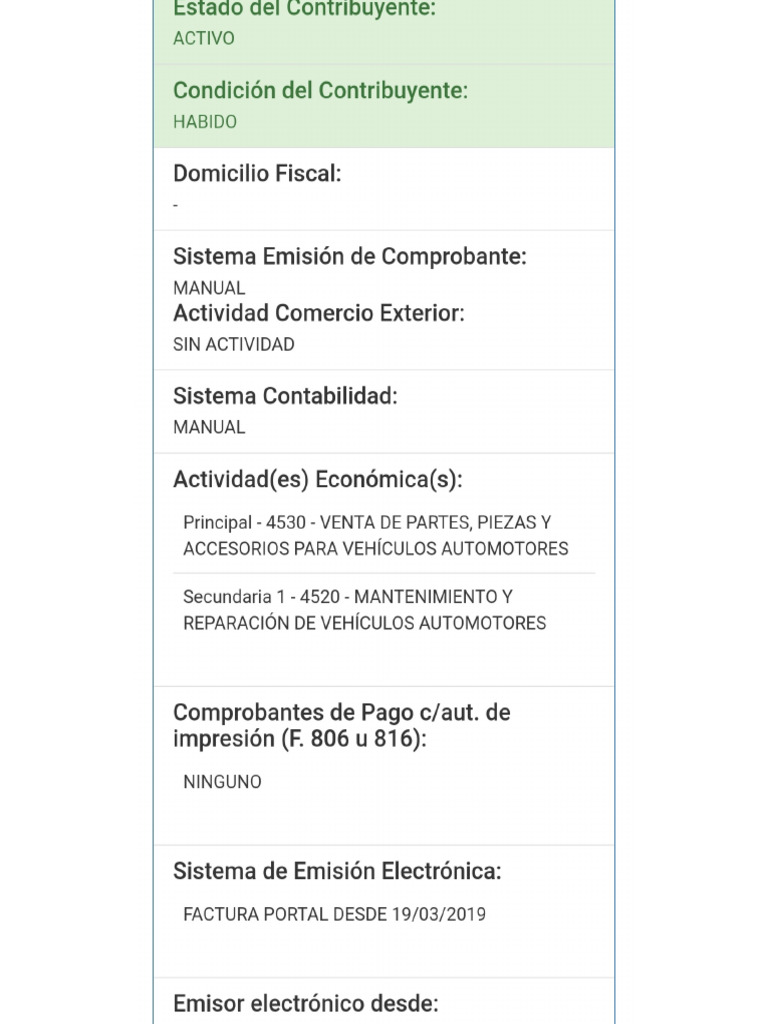 Estado del Contribuyente:
ACTIVO

Condición del Contribuyente:
HABIDO

Domicilio Fiscal:
-

Sistema Emisión de Comprobante:
MANUAL
Actividad Comercio Exterior:
SIN ACTIVIDAD

Sistema Contabilidad:
MANUAL

Actividad(es) Económica(s):

Principal - 4530 - VENTA DE PARTES, PIEZAS Y ACCESORIOS PARA VEHÍCULOS AUTOMOTORES

Secundaria 1 - 4520 - MANTENIMIENTO Y REPARACIÓN DE VEHÍCULOS AUTOMOTORES

Comprobantes de Pago c/aut. de impresión (F. 806 u 816):

NINGUNO

Sistema de Emisión Electrónica:

FACTURA PORTAL DESDE 19/03/2019

Emisor electrónico desde: